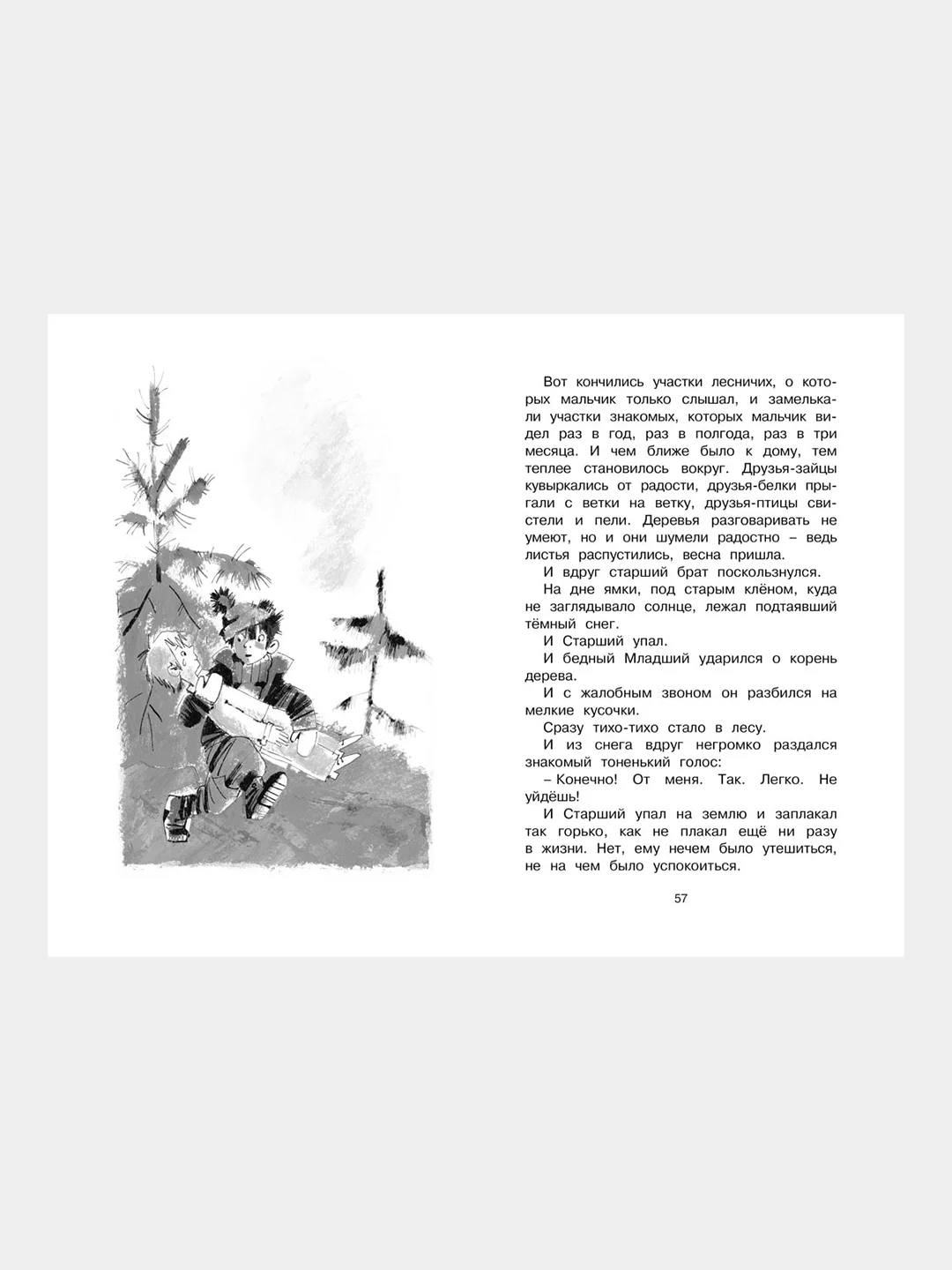 Вот кончились участки лесничих, о которых мальчик только слышал, и замелькали участки знакомых, которых мальчик видел раз в год, раз в полгода, раз в три месяца. И чем ближе было к дому, тем теплее становилось вокруг. Друзья-зайцы кувыркались от радости, друзья-белки прыгали с ветки на ветку, друзья-птицы свистели и пели. Деревья разговаривать не умеют, но и они шумели радостно – ведь листья распустились, весна пришла.

И вдруг старший брат поскользнулся.

На дне ямки, под старым клёном, куда не заглядывало солнце, лежал подтаявший тёмный снег.

И Старший упал.

И бедный Младший ударился о корень дерева.

И с жалобным звоном он разбился на мелкие кусочки.

Сразу тихо-тихо стало в лесу.

И из снега вдруг негромко раздался знакомый тоненький голос:

– Конечно! От меня. Так. Легко. Не уйдёшь!

И Старший упал на землю и заплакал так горько, как не плакал ещё ни разу в жизни. Нет, ему нечем было утешиться, не на чем было успокоиться.

57